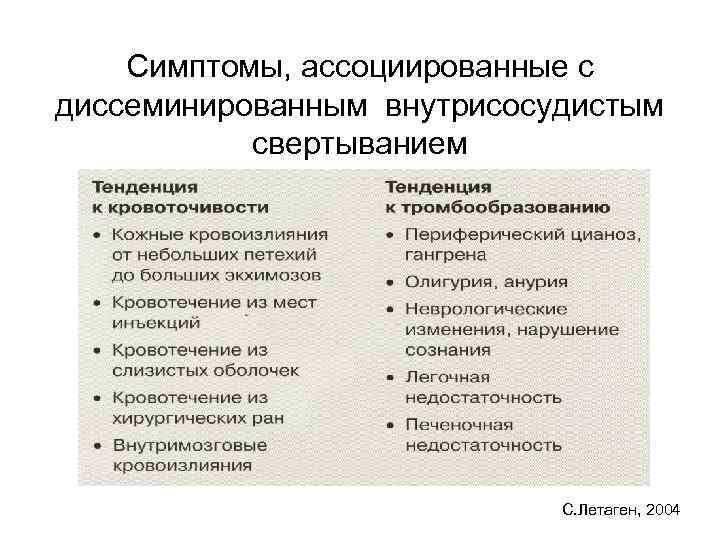 Симптомы, ассоциированные с диссеминированным внутрисосудистым свертыванием

Тенденция к кровоточивости
• Кожные кровоизлияния от небольших петехий до больших экхимозов
• Кровотечение из мест инъекций
• Кровотечение из слизистых оболочек
• Кровотечение из хирургических ран
• Внутримозговые кровоизлияния

Тенденция к тромбообразованию
• Периферический цианоз, гангрена
• Олигурия, анурия
• Неврологические изменения, нарушение сознания
• Легочная недостаточность
• Печеночная недостаточность

С.Летаген, 2004